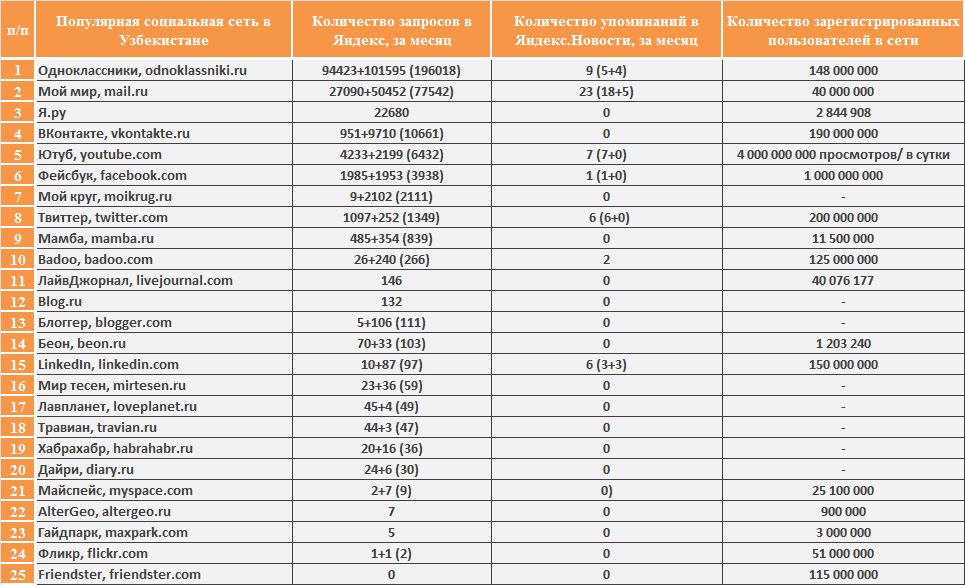 | п/п | Популярная социальная сеть в Узбекистане | Количество запросов в Яндекс, за месяц | Количество упоминаний в Яндекс.Новости, за месяц | Количество зарегистрированных пользователей в сети |
|---|---|---|---|---|
| 1 | Одноклассники, odnoklassniki.ru | 94423+101595 (196018) | 9 (5+4) | 148 000 000 |
| 2 | Мой мир, mail.ru | 27090+50452 (77542) | 23 (18+5) | 40 000 000 |
| 3 | Я.ру | 22680 | 0 | 2 844 908 |
| 4 | ВКонтакте, vkontakte.ru | 951+9710 (10661) | 0 | 190 000 000 |
| 5 | Ютуб, youtube.com | 4233+2199 (6432) | 7 (7+0) | 4 000 000 000 просмотров/ в сутки |
| 6 | Фейсбук, facebook.com | 1985+1953 (3938) | 1 (1+0) | 1 000 000 000 |
| 7 | Мой круг, moikrug.ru | 9+2102 (2111) | 0 | - |
| 8 | Твиттер, twitter.com | 1097+252 (1349) | 6 (6+0) | 200 000 000 |
| 9 | Мамба, mamba.ru | 485+354 (839) | 0 | 11 500 000 |
| 10 | Badoo, badoo.com | 26+240 (266) | 2 | 125 000 000 |
| 11 | ЛайвДжорнал, livejournal.com | 146 | 0 | 40 076 177 |
| 12 | Blog.ru | 132 | 0 | - |
| 13 | Блоггер, blogger.com | 5+106 (111) | 0 | - |
| 14 | Беон, beon.ru | 70+33 (103) | 0 | 1 203 240 |
| 15 | LinkedIn, linkedin.com | 10+87 (97) | 6 (3+3) | 150 000 000 |
| 16 | Мир тесен, mirtesen.ru | 23+36 (59) | 0 | - |
| 17 | Лавпланет, loveplanet.ru | 45+4 (49) | 0 | - |
| 18 | Травиан, travian.ru | 44+3 (47) | 0 | - |
| 19 | Хабрахабр, habrahabr.ru | 20+16 (36) | 0 | - |
| 20 | Дайри, diary.ru | 24+6 (30) | 0 | - |
| 21 | Майспейс, myspace.com | 2+7 (9) | 0) | 25 100 000 |
| 22 | AlterGeo, altergeo.ru | 7 | 0 | 900 000 |
| 23 | Гайдпарк, maxpark.com | 5 | 0 | 3 000 000 |
| 24 | Фликр, flickr.com | 1+1 (2) | 0 | 51 000 000 |
| 25 | Friendster, friendster.com | 0 | 0 | 115 000 000 |